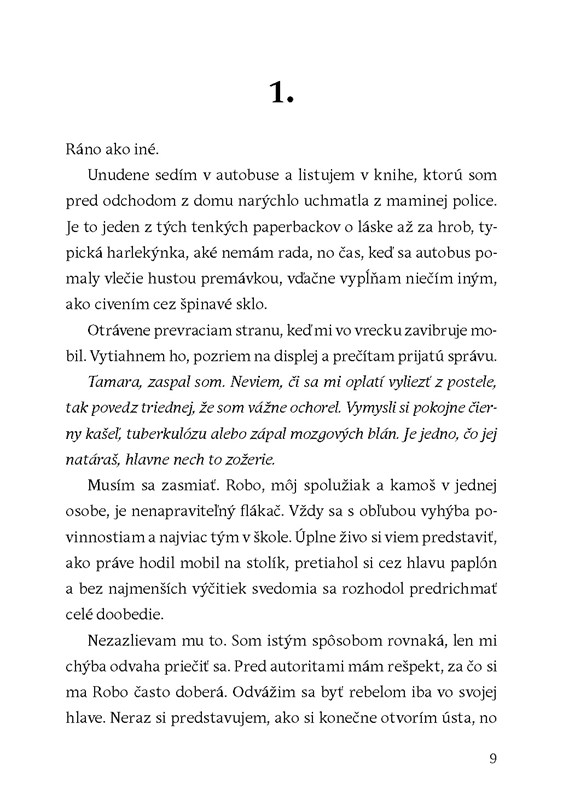 1.

Ráno ako iné.

Unudene sedím v autobuse a listujem v knihe, ktorú som pred odchodom z domu narýchlo uchmatla z maminej police. Je to jeden z tých tenkých paperbackov o láske až za hrob, typická harlekýnka, aké nemám rada, no čas, keď sa autobus pomaly vlečie hustou premávkou, vďačne vypĺňam niečím iným, ako civením cez špinavé sklo.

Otrávene prevraciam stranu, keď mi vo vrecku zavibruje mobil. Vytiahnem ho, pozriem na displej a prečítam prijatú správu.

Tamara, zaspal som. Neviem, či sa mi oplatí vyliezť z postele, tak povedz triednej, že som vážne ochorel. Vymysli si pokojne čierny kašeľ, tuberkulózu alebo zápal mozgových blán. Je jedno, čo jej natáraš, hlavne nech to zožerie.

Musím sa zasmiať. Robo, môj spolužiak a kamoš v jednej osobe, je nenapraviteľný flákač. Vždy sa s obľubou vyhýba povinnostiam a najviac tým v škole. Úplne živo si viem predstaviť, ako práve hodil mobil na stolík, pretiahol si cez hlavu paplón a bez najmenších výčitiek svedomia sa rozhodol predrichmať celé doobedie.

Nezazlievam mu to. Som istým spôsobom rovnaká, len mi chýba odvaha priečiť sa. Pred autoritami mám rešpekt, za čo si ma Robo často doberá. Odvážim sa byť rebelom iba vo svojej hlave. Neraz si predstavujem, ako si konečne otvorím ústa, no

9